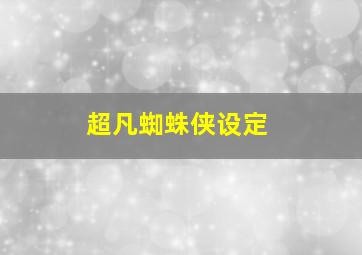 超凡蜘蛛侠设定